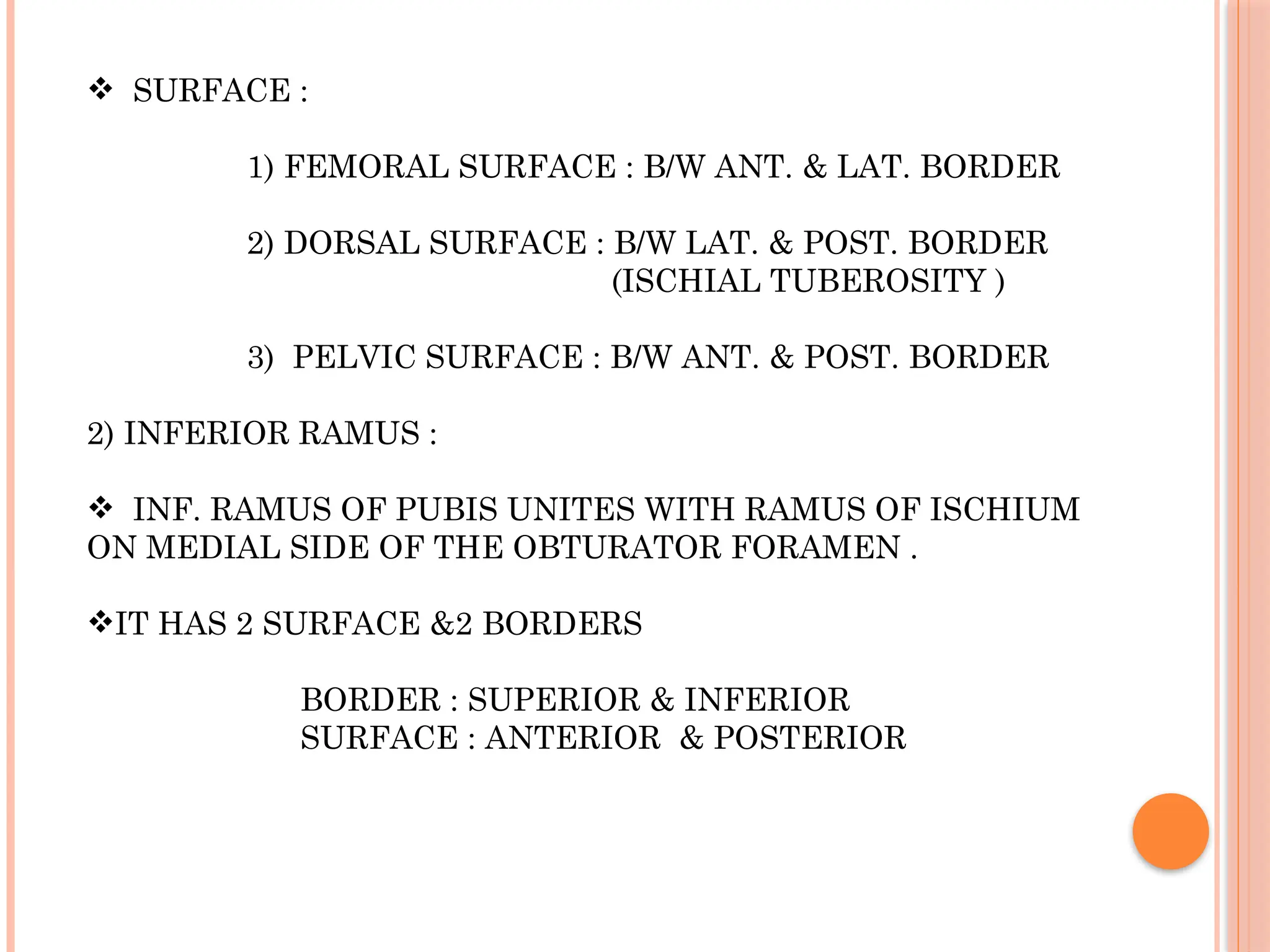 ❖ SURFACE :

1) FEMORAL SURFACE : B/W ANT. & LAT. BORDER

2) DORSAL SURFACE : B/W LAT. & POST. BORDER
(ISCHIAL TUBEROSITY )

3) PELVIC SURFACE : B/W ANT. & POST. BORDER

2) INFERIOR RAMUS :

❖ INF. RAMUS OF PUBIS UNITES WITH RAMUS OF ISCHIUM ON MEDIAL SIDE OF THE OBTURATOR FORAMEN .

❖IT HAS 2 SURFACE &2 BORDERS

BORDER : SUPERIOR & INFERIOR
SURFACE : ANTERIOR & POSTERIOR